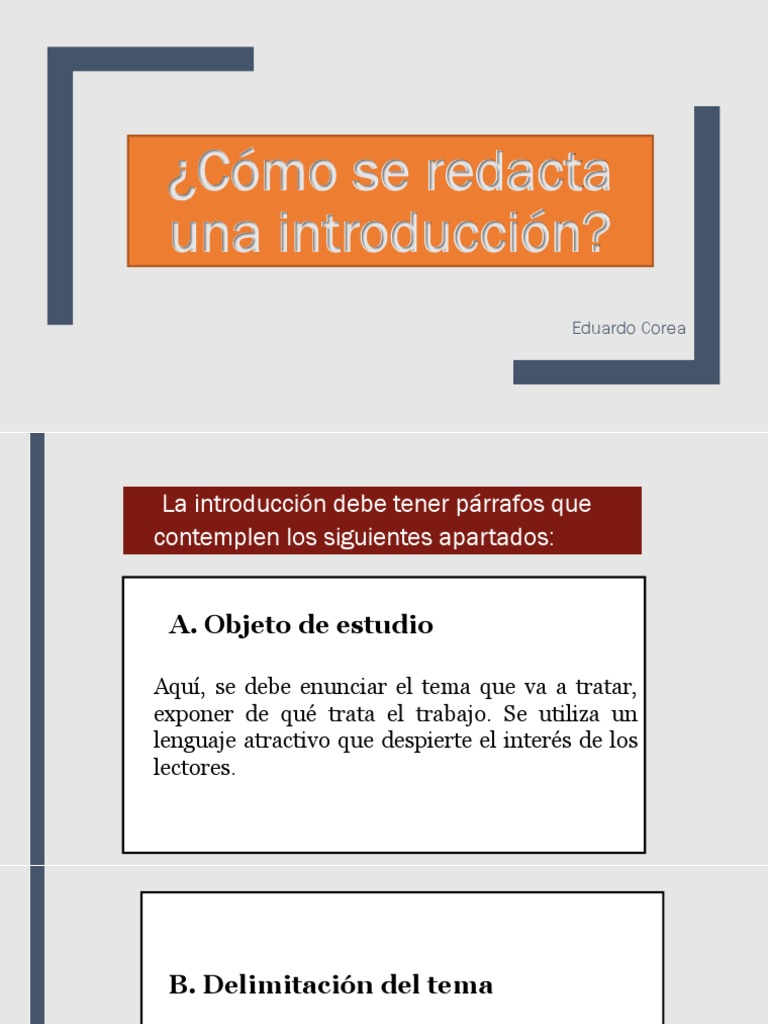 ¿Cómo se redacta una introducción?

Eduardo Corea

La introducción debe tener párrafos que contemplen los siguientes apartados:

A. Objeto de estudio

Aquí, se debe enunciar el tema que va a tratar, exponer de qué trata el trabajo. Se utiliza un lenguaje atractivo que despierte el interés de los lectores.

B. Delimitación del tema